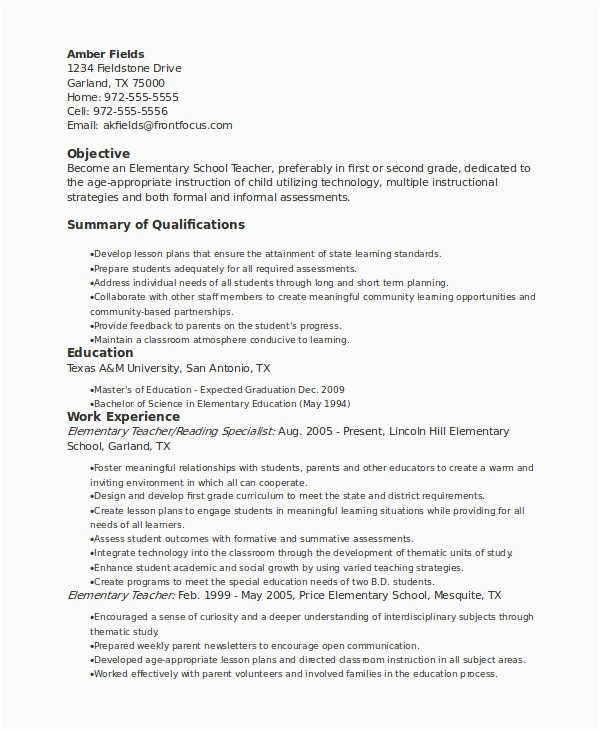 Amber Fields
1234 Fieldstone Drive
Garland, TX 75000
Home: 972-555-5555
Cell: 972-555-5556
Email: akfields@frontfocus.com

Objective
Become an Elementary School Teacher, preferably in first or second grade, dedicated to the age-appropriate instruction of child utilizing technology, multiple instructional strategies and both formal and informal assessments.

Summary of Qualifications

•Develop lesson plans that ensure the attainment of state learning standards.
•Prepare students adequately for all required assessments.
•Address individual needs of all students through long and short term planning.
•Collaborate with other staff members to create meaningful community learning opportunities and community-based partnerships.
•Provide feedback to parents on the student's progress.
•Maintain a classroom atmosphere conducive to learning.

Education
Texas A&M University, San Antonio, TX

•Master's of Education - Expected Graduation Dec. 2009
•Bachelor of Science in Elementary Education (May 1994)

Work Experience
Elementary Teacher/Reading Specialist: Aug. 2005 - Present, Lincoln Hill Elementary School, Garland, TX

•Foster meaningful relationships with students, parents and other educators to create a warm and inviting environment in which all can cooperate.
•Design and develop first grade curriculum to meet the state and district requirements.
•Create lesson plans to engage students in meaningful learning situations while providing for all needs of all learners.
•Assess student outcomes with formative and summative assessments.
•Integrate technology into the classroom through the development of thematic units of study.
•Enhance student academic and social growth by using varied teaching strategies.
•Create programs to meet the special education needs of two B.D. students.

Elementary Teacher: Feb. 1999 - May 2005, Price Elementary School, Mesquite, TX

•Encouraged a sense of curiosity and a deeper understanding of interdisciplinary subjects through thematic study.
•Prepared weekly parent newsletters to encourage open communication.
•Developed age-appropriate lesson plans and directed classroom instruction in all subject areas.
•Worked effectively with parent volunteers and involved families in the education process.